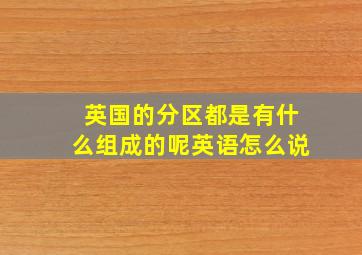 英国的分区都是有什么组成的呢英语怎么说